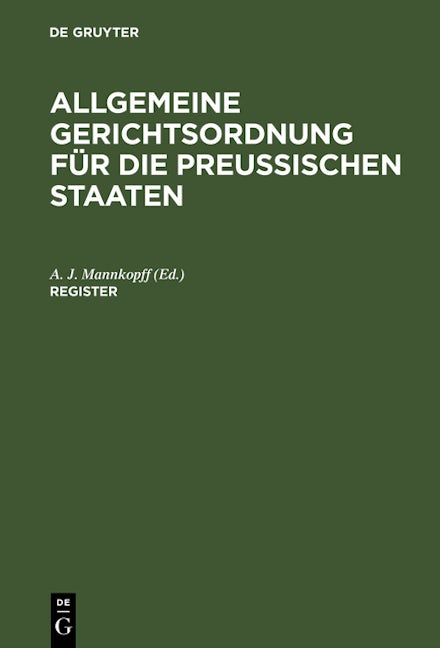 DE GRUYTER

ALLGEMEINE GERICHTSORDNUNG FÜR DIE PREUSSISCHEN STAATEN

A. J. Mannkopff (Ed.)
REGISTER

DE
G